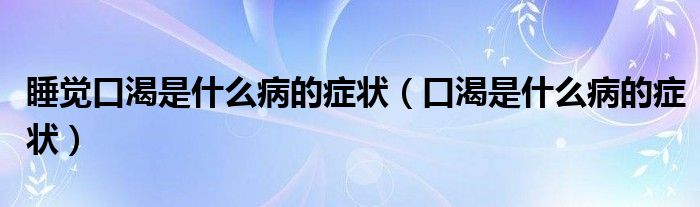 睡觉口渴是什么病的症状（口渴是什么病的症状）